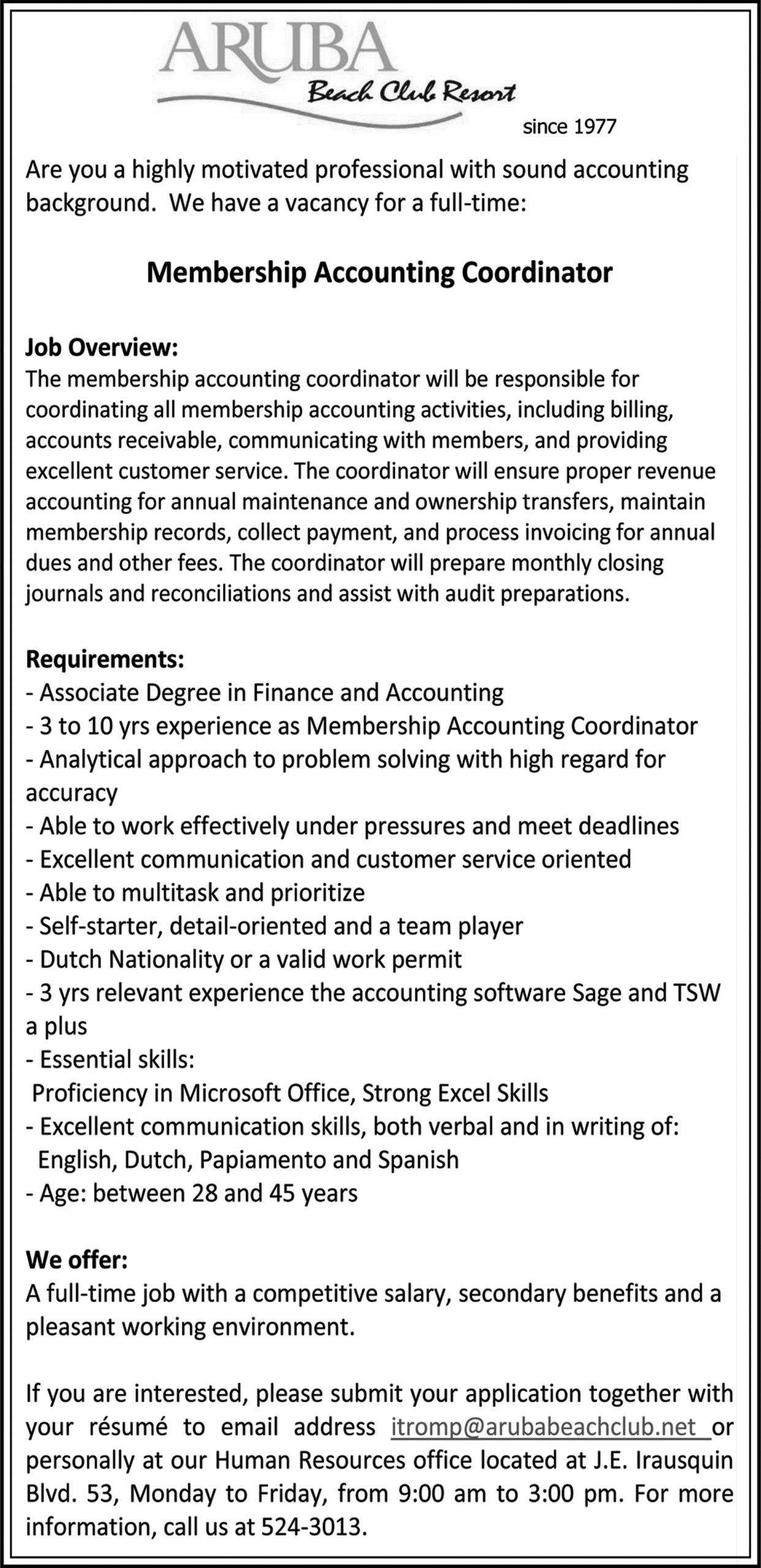 ARUBA
Beach Club Resort
since 1977

Are you a highly motivated professional with sound accounting background. We have a vacancy for a full-time:

Membership Accounting Coordinator

Job Overview:
The membership accounting coordinator will be responsible for coordinating all membership accounting activities, including billing, accounts receivable, communicating with members, and providing excellent customer service. The coordinator will ensure proper revenue accounting for annual maintenance and ownership transfers, maintain membership records, collect payment, and process invoicing for annual dues and other fees. The coordinator will prepare monthly closing journals and reconciliations and assist with audit preparations.

Requirements:
- Associate Degree in Finance and Accounting
- 3 to 10 yrs experience as Membership Accounting Coordinator
- Analytical approach to problem solving with high regard for accuracy
- Able to work effectively under pressures and meet deadlines
- Excellent communication and customer service oriented
- Able to multitask and prioritize
- Self-starter, detail-oriented and a team player
- Dutch Nationality or a valid work permit
- 3 yrs relevant experience the accounting software Sage and TSW a plus
- Essential skills:
Proficiency in Microsoft Office, Strong Excel Skills
- Excellent communication skills, both verbal and in writing of:
English, Dutch, Papiamento and Spanish
- Age: between 28 and 45 years

We offer:
A full-time job with a competitive salary, secondary benefits and a pleasant working environment.

If you are interested, please submit your application together with your résumé to email address itromp@arubabeachclub.net or personally at our Human Resources office located at J.E. Irausquin Blvd. 53, Monday to Friday, from 9:00 am to 3:00 pm. For more information, call us at 524-3013.